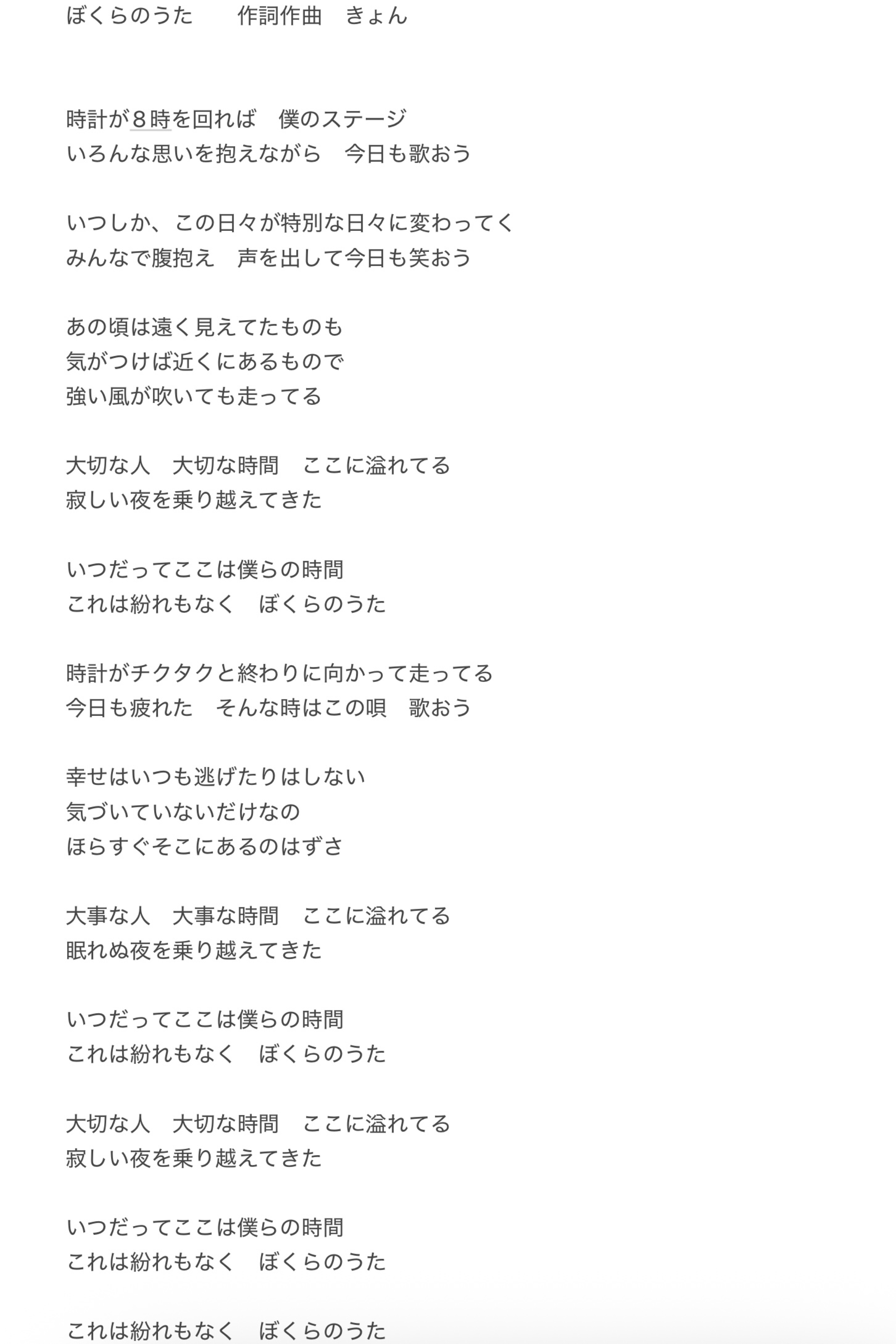 ぼくらのうた　　作詞作曲　きょん

時計が８時を回れば　僕のステージ
いろんな思いを抱えながら　今日も歌おう

いつしか、この日々が特別な日々に変わってく
みんなで腹抱え　声を出して今日も笑おう

あの頃は遠く見えてたものも
気がつけば近くにあるもので
強い風が吹いても走ってる

大切な人　大切な時間　ここに溢れてる
寂しい夜を乗り越えてきた

いつだってここは僕らの時間
これは紛れもなく　ぼくらのうた

時計がチクタクと終わりに向かって走ってる
今日も疲れた　そんな時はこの唄　歌おう

幸せはいつも逃げたりはしない
気づいていないだけなの
ほらすぐそこにあるのはずさ

大事な人　大事な時間　ここに溢れてる
眠れぬ夜を乗り越えてきた

いつだってここは僕らの時間
これは紛れもなく　ぼくらのうた

大切な人　大切な時間　ここに溢れてる
寂しい夜を乗り越えてきた

いつだってここは僕らの時間
これは紛れもなく　ぼくらのうた

これは紛れもなく　ぼくらのうた